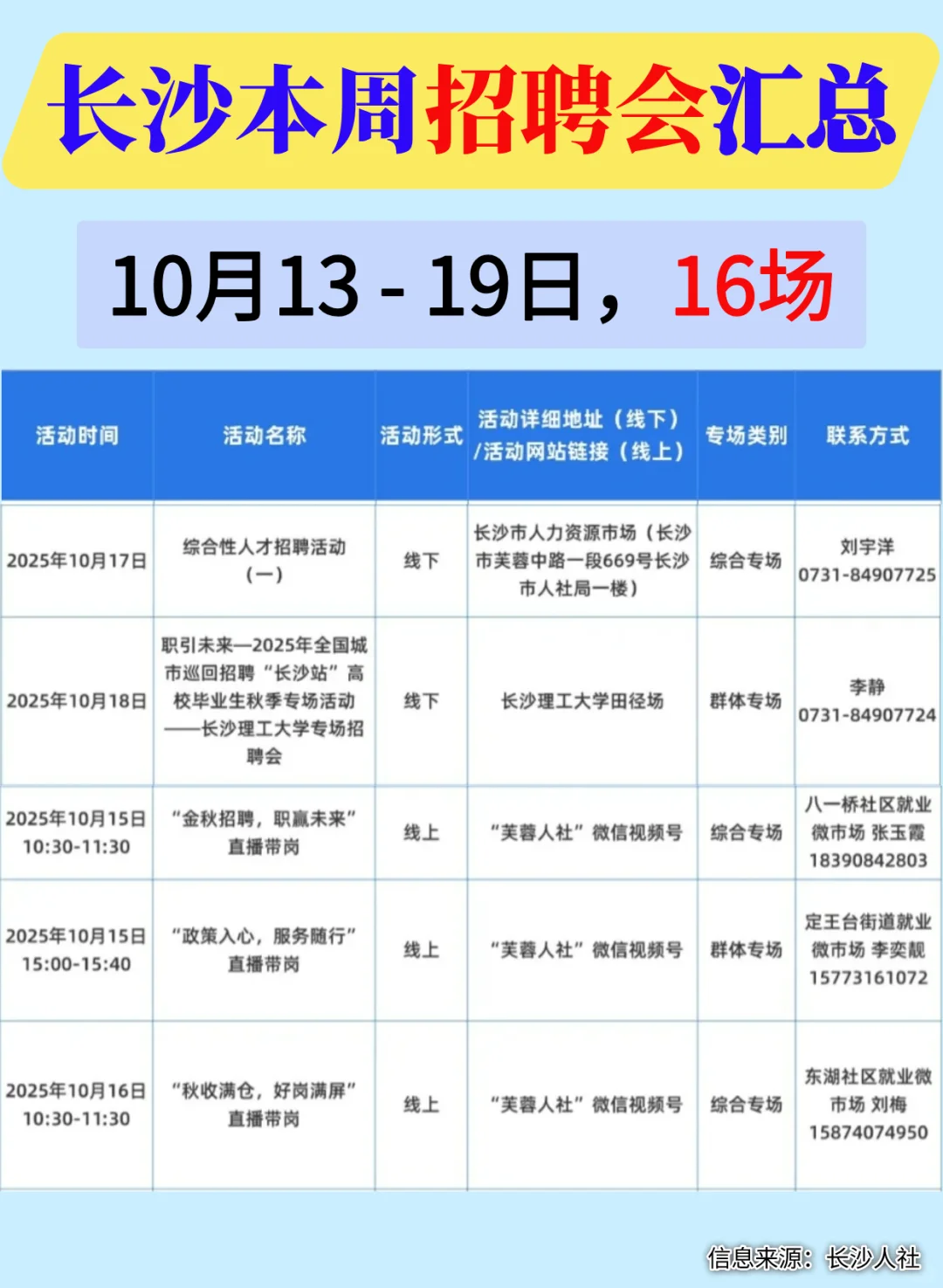 长沙本周招聘会汇总

10月13 - 19日，16场

| 活动时间 | 活动名称 | 活动形式 | 活动详细地址（线下）/活动网站链接（线上） | 专场类别 | 联系方式 |
|---|---|---|---|---|---|
| 2025年10月17日 | 综合性人才招聘活动（一） | 线下 | 长沙市人力资源市场（长沙市芙蓉中路一段669号长沙市人社局一楼） | 综合专场 | 刘宇洋 0731-84907725 |
| 2025年10月18日 | 职引未来—2025年全国城市巡回招聘“长沙站”高校毕业生秋季专场活动——长沙理工大学专场招聘会 | 线下 | 长沙理工大学田径场 | 群体专场 | 李静 0731-84907724 |
| 2025年10月15日 10:30-11:30 | “金秋招聘，职赢未来”直播带岗 | 线上 | “芙蓉人社”微信视频号 | 综合专场 | 八一桥社区就业微市场 张玉霞 18390842803 |
| 2025年10月15日 15:00-15:40 | “政策入心，服务随行”直播带岗 | 线上 | “芙蓉人社”微信视频号 | 群体专场 | 定王台街道就业微市场 李奕靓 15773161072 |
| 2025年10月16日 10:30-11:30 | “秋收满仓，好岗满屏”直播带岗 | 线上 | “芙蓉人社”微信视频号 | 综合专场 | 东湖社区就业微市场 刘梅 15874074950 |

信息来源：长沙人社